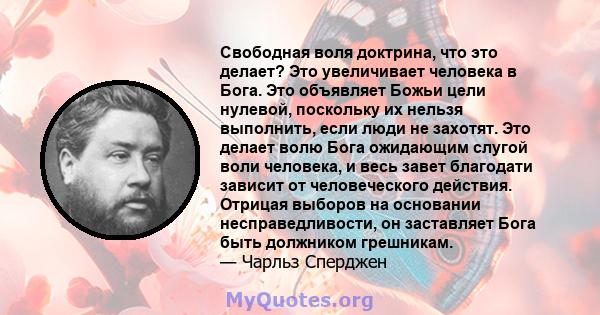 Свободная воля доктрина, что это делает? Это увеличивает человека в Бога. Это объявляет Божьи цели нулевой, поскольку их нельзя выполнить, если люди не захотят. Это делает волю Бога ожидающим слугой воли человека, и весь завет благодати зависит от человеческого действия. Отрицая выборов на основании несправедливости, он заставляет Бога быть должником грешникам.
— Чарльз Сперджен

MyQuotes.org